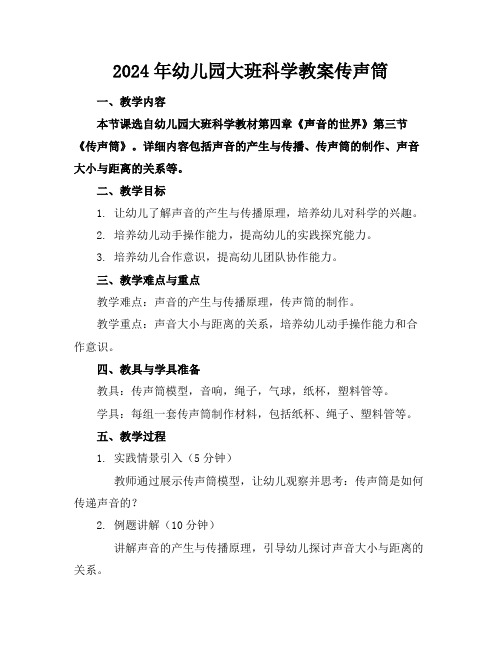 2024年幼儿园大班科学教案传声筒

一、教学内容

本节课选自幼儿园大班科学教材第四章《声音的世界》第三节《传声筒》。详细内容包括声音的产生与传播、传声筒的制作、声音大小与距离的关系等。

二、教学目标

1. 让幼儿了解声音的产生与传播原理，培养幼儿对科学的兴趣。

2. 培养幼儿动手操作能力，提高幼儿的实践探究能力。

3. 培养幼儿合作意识，提高幼儿团队协作能力。

三、教学难点与重点

教学难点：声音的产生与传播原理，传声筒的制作。

教学重点：声音大小与距离的关系，培养幼儿动手操作能力和合作意识。

四、教具与学具准备

教具：传声筒模型，音响，绳子，气球，纸杯，塑料管等。

学具：每组一套传声筒制作材料，包括纸杯、绳子、塑料管等。

五、教学过程

1. 实践情景引入（5分钟）

教师通过展示传声筒模型，让幼儿观察并思考：传声筒是如何传递声音的？

2. 例题讲解（10分钟）

讲解声音的产生与传播原理，引导幼儿探讨声音大小与距离的关系。